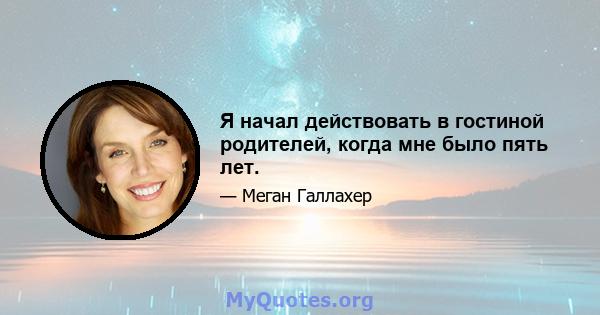 Я начал действовать в гостиной родителей, когда мне было пять лет.

— Меган Галлахер

MyQuotes.org